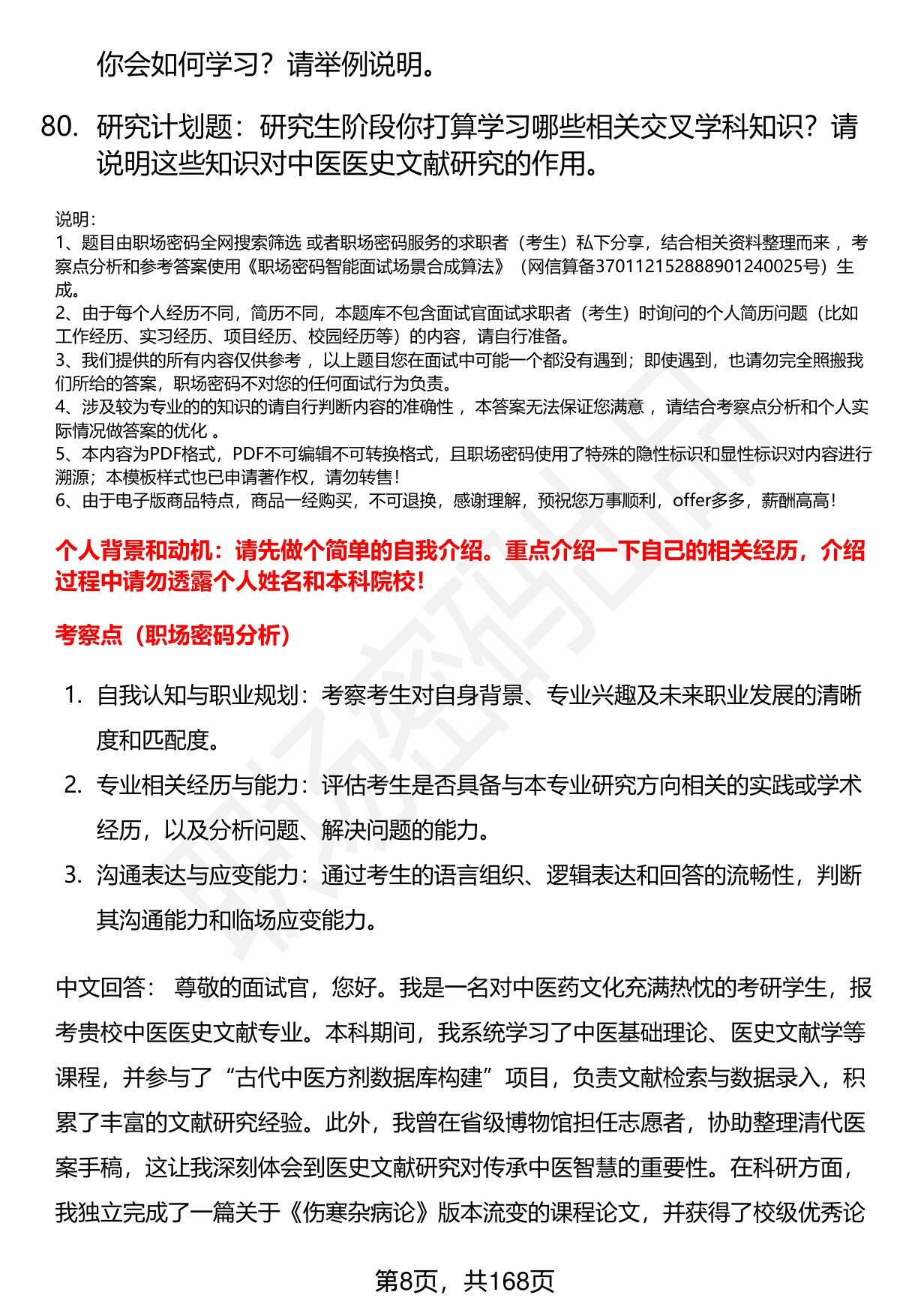 你会如何学习？请举例说明。

80. 研究计划题：研究生阶段你打算学习哪些相关交叉学科知识？请说明这些知识对中医医史文献研究的作用。

说明：
1、题目由职场密码全网搜索筛选 或者职场密码服务的求职者（考生）私下分享，结合相关资料整理而来 ，考察点分析和参考答案使用《职场密码智能面试场景合成算法》（网信算备370112152888901240025号）生成。
2、由于每个人经历不同，简历不同，本题库不包含面试官面试求职者（考生）时询问的个人简历问题（比如工作经历、实习经历、项目经历、校园经历等）的内容，请自行准备。
3、我们提供的所有内容仅供参考 ，以上题目您在面试中可能一个都没有遇到；即使遇到，也请勿完全照搬我们所给的答案，职场密码不对您的任何面试行为负责。
4、涉及较为专业的的知识的请自行判断内容的准确性 ，本答案无法保证您满意 ，请结合考察点分析和个人实际情况做答案的优化 。
5、本内容为PDF格式，PDF不可编辑不可转换格式，且职场密码使用了特殊的隐性标识和显性标识对内容进行溯源；本模板样式也已申请著作权，请勿转售！
6、由于电子版商品特点，商品一经购买，不可退换，感谢理解，预祝您万事顺利，offer多多，薪酬高高！

个人背景和动机：请先做个简单的自我介绍。重点介绍一下自己的相关经历，介绍过程中请勿透露个人姓名和本科院校！

考察点（职场密码分析）

1. 自我认知与职业规划：考察考生对自身背景、专业兴趣及未来职业发展的清晰度和匹配度。
2. 专业相关经历与能力：评估考生是否具备与本专业研究方向相关的实践或学术经历，以及分析问题、解决问题的能力。
3. 沟通表达与应变能力：通过考生的语言组织、逻辑表达和回答的流畅性，判断其沟通能力和临场应变能力。

中文回答： 尊敬的面试官，您好。我是一名对中医药文化充满热忱的考研学生，报考贵校中医医史文献专业。本科期间，我系统学习了中医基础理论、医史文献学等课程，并参与了“古代中医方剂数据库构建”项目，负责文献检索与数据录入，积累了丰富的文献研究经验。此外，我曾在省级博物馆担任志愿者，协助整理清代医案手稿，这让我深刻体会到医史文献研究对传承中医智慧的重要性。在科研方面，我独立完成了一篇关于《伤寒杂病论》版本流变的课程论文，并获得了校级优秀论

第8页，共168页